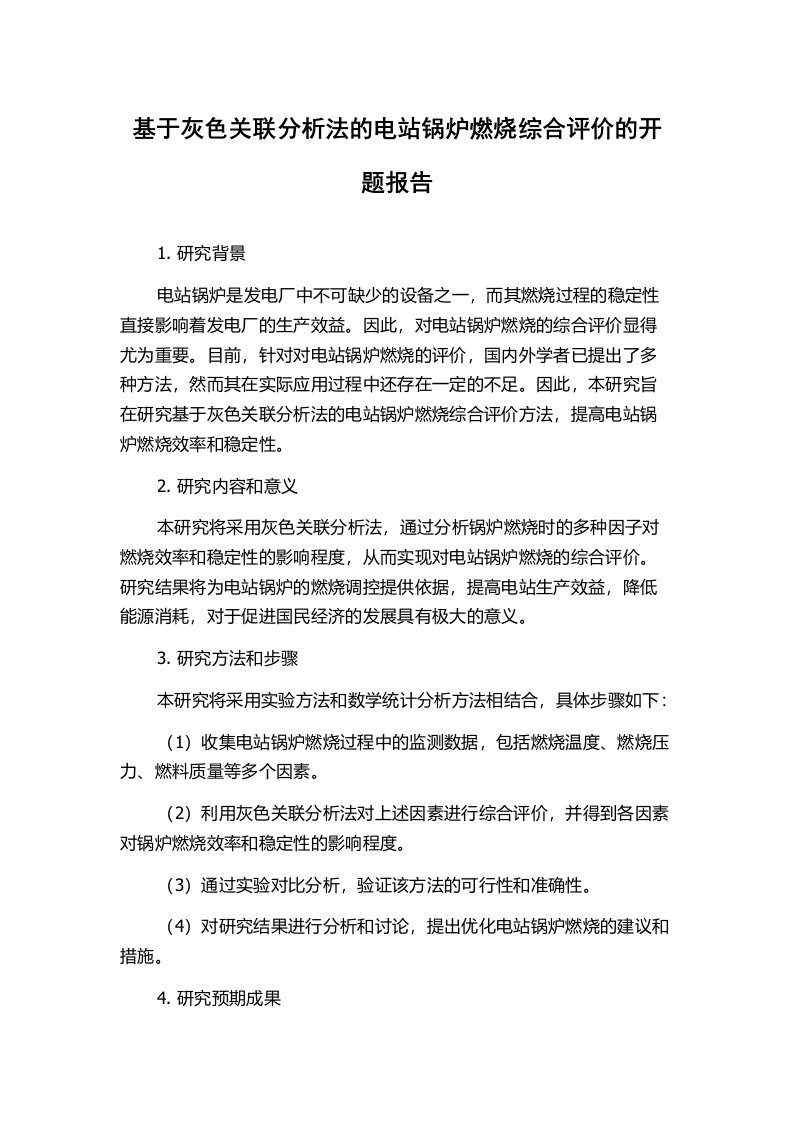 基于灰色关联分析法的电站锅炉燃烧综合评价的开题报告

1. 研究背景

电站锅炉是发电厂中不可缺少的设备之一，而其燃烧过程的稳定性直接影响着发电厂的生产效益。因此，对电站锅炉燃烧的综合评价显得尤为重要。目前，针对对电站锅炉燃烧的评价，国内外学者已提出了多种方法，然而其在实际应用过程中还存在一定的不足。因此，本研究旨在研究基于灰色关联分析法的电站锅炉燃烧综合评价方法，提高电站锅炉燃烧效率和稳定性。

2. 研究内容和意义

本研究将采用灰色关联分析法，通过分析锅炉燃烧时的多种因子对燃烧效率和稳定性的影响程度，从而实现对电站锅炉燃烧的综合评价。研究结果将为电站锅炉的燃烧调控提供依据，提高电站生产效益，降低能源消耗，对于促进国民经济的发展具有极大的意义。

3. 研究方法和步骤

本研究将采用实验方法和数学统计分析方法相结合，具体步骤如下：

（1）收集电站锅炉燃烧过程中的监测数据，包括燃烧温度、燃烧压力、燃料质量等多个因素。

（2）利用灰色关联分析法对上述因素进行综合评价，并得到各因素对锅炉燃烧效率和稳定性的影响程度。

（3）通过实验对比分析，验证该方法的可行性和准确性。

（4）对研究结果进行分析和讨论，提出优化电站锅炉燃烧的建议和措施。

4. 研究预期成果